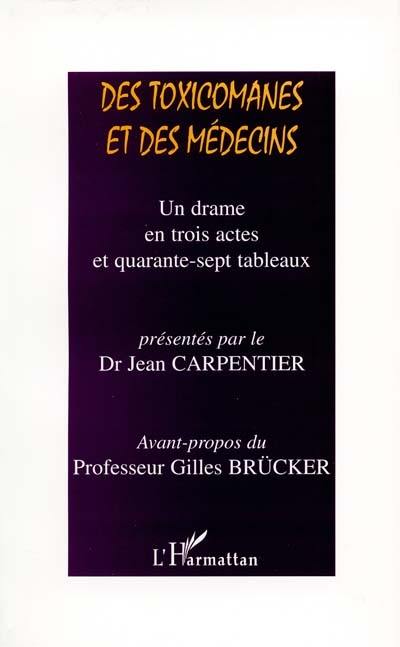 DES TOXICOMANES ET DES MÉDECINS

Un drame en trois actes et quarante-sept tableaux

présentés par le
Dr Jean CARPENTIER

Avant-propos du
Professeur Gilles BRÜCKER

L'Harmattan